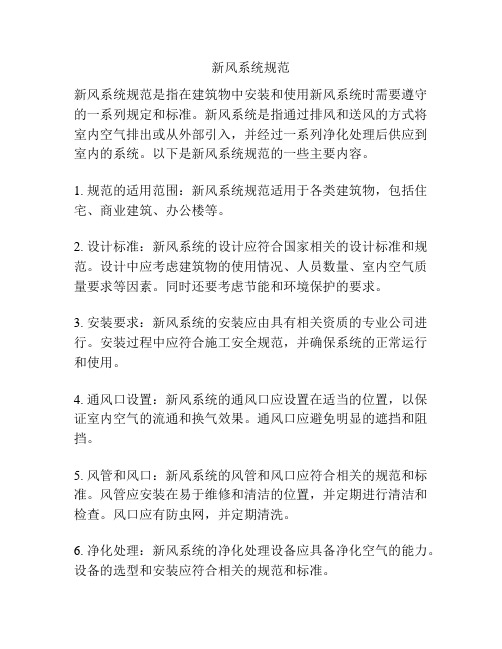 新风系统规范

新风系统规范是指在建筑物中安装和使用新风系统时需要遵守的一系列规定和标准。新风系统是指通过排风和送风的方式将室内空气排出或从外部引入，并经过一系列净化处理后供应到室内的系统。以下是新风系统规范的一些主要内容。

1. 规范的适用范围：新风系统规范适用于各类建筑物，包括住宅、商业建筑、办公楼等。

2. 设计标准：新风系统的设计应符合国家相关的设计标准和规范。设计中应考虑建筑物的使用情况、人员数量、室内空气质量要求等因素。同时还要考虑节能和环境保护的要求。

3. 安装要求：新风系统的安装应由具有相关资质的专业公司进行。安装过程中应符合施工安全规范，并确保系统的正常运行和使用。

4. 通风口设置：新风系统的通风口应设置在适当的位置，以保证室内空气的流通和换气效果。通风口应避免明显的遮挡和阻挡。

5. 风管和风口：新风系统的风管和风口应符合相关的规范和标准。风管应安装在易于维修和清洁的位置，并定期进行清洁和检查。风口应有防虫网，并定期清洗。

6. 净化处理：新风系统的净化处理设备应具备净化空气的能力。设备的选型和安装应符合相关的规范和标准。